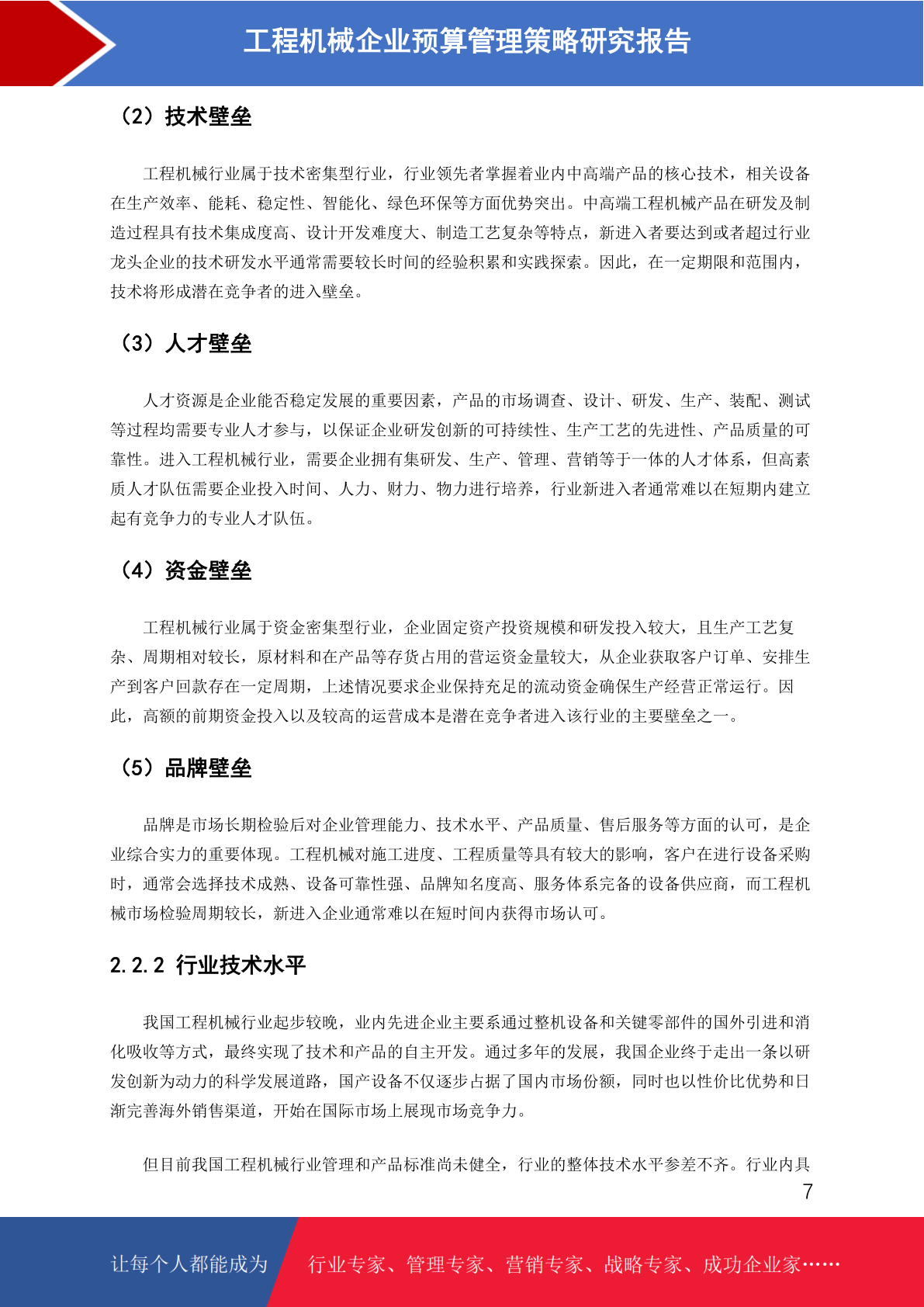 工程机械企业预算管理策略研究报告

（2）技术壁垒

工程机械行业属于技术密集型行业，行业领先者掌握着业内中高端产品的核心技术，相关设备在生产效率、能耗、稳定性、智能化、绿色环保等方面优势突出。中高端工程机械产品在研发及制造过程具有技术集成度高、设计开发难度大、制造工艺复杂等特点，新进入者要达到或者超过行业龙头企业的技术研发水平通常需要较长时间的经验积累和实践探索。因此，在一定期限和范围内，技术将形成潜在竞争者的进入壁垒。

（3）人才壁垒

人才资源是企业能否稳定发展的重要因素，产品的市场调查、设计、研发、生产、装配、测试等过程均需要专业人才参与，以保证企业研发创新的可持续性、生产工艺的先进性、产品质量的可靠性。进入工程机械行业，需要企业拥有集研发、生产、管理、营销等于一体的人才体系，但高素质人才队伍需要企业投入时间、人力、财力、物力进行培养，行业新进入者通常难以在短期内建立起有竞争力的专业人才队伍。

（4）资金壁垒

工程机械行业属于资金密集型行业，企业固定资产投资规模和研发投入较大，且生产工艺复杂、周期相对较长，原材料和在产品等存货占用的营运资金量较大，从企业获取客户订单、安排生产到客户回款存在一定周期，上述情况要求企业保持充足的流动资金确保生产经营正常运行。因此，高额的前期资金投入以及较高的运营成本是潜在竞争者进入该行业的主要壁垒之一。

（5）品牌壁垒

品牌是市场长期检验后对企业管理能力、技术水平、产品质量、售后服务等方面的认可，是企业综合实力的重要体现。工程机械对施工进度、工程质量等具有较大的影响，客户在进行设备采购时，通常会选择技术成熟、设备可靠性强、品牌知名度高、服务体系完备的设备供应商，而工程机械市场检验周期较长，新进入企业通常难以在短时间内获得市场认可。

2.2.2 行业技术水平

我国工程机械行业起步较晚，业内先进企业主要系通过整机设备和关键零部件的国外引进和消化吸收等方式，最终实现了技术和产品的自主开发。通过多年的发展，我国企业终于走出一条以研发创新为动力的科学发展道路，国产设备不仅逐步占据了国内市场份额，同时也以性价比优势和日渐完善海外销售渠道，开始在国际市场上展现市场竞争力。

但目前我国工程机械行业管理和产品标准尚未健全，行业的整体技术水平参差不齐。行业内具

7

让每个人都能成为 行业专家、管理专家、营销专家、战略专家、成功企业家……